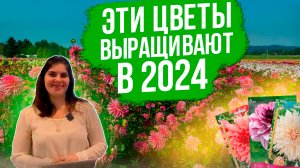 ЭТИ ЦВЕТЫ ВЫРАЩИВАЮТ В 2024